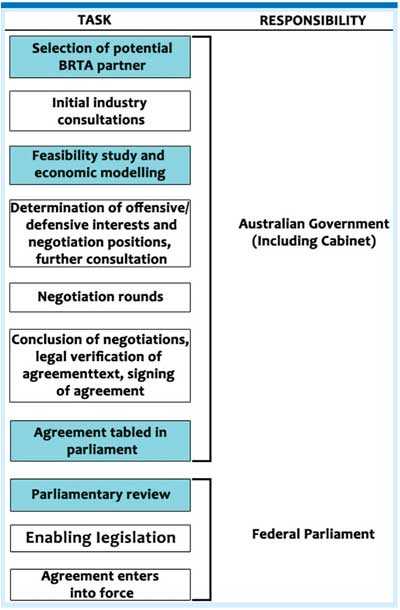 TASK

RESPONSIBILITY

Selection of potential BRTA partner

Initial industry consultations

Feasibility study and economic modelling

Determination of offensive/ defensive interests and negotiation positions, further consultation

Negotiation rounds

Conclusion of negotiations, legal verification of agreementtext, signing of agreement

Agreement tabled in parliament

Australian Government (Including Cabinet)

Parliamentary review

Enabling legislation

Agreement enters into force

Federal Parliament